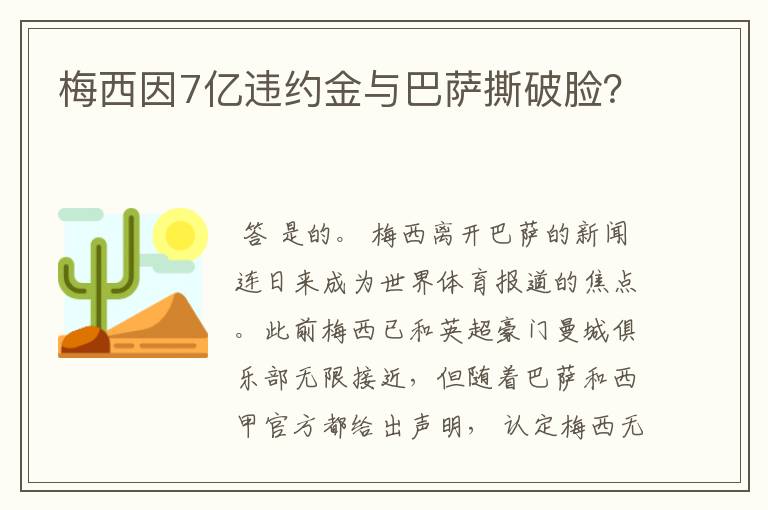 梅西因7亿违约金与巴萨撕破脸?

答 是的。 梅西离开巴萨的新闻连日来成为世界体育报道的焦点。 此前梅西已和英超豪门曼城俱乐部无限接近，但随着巴萨和西甲官方都给出声明， 认定梅西无